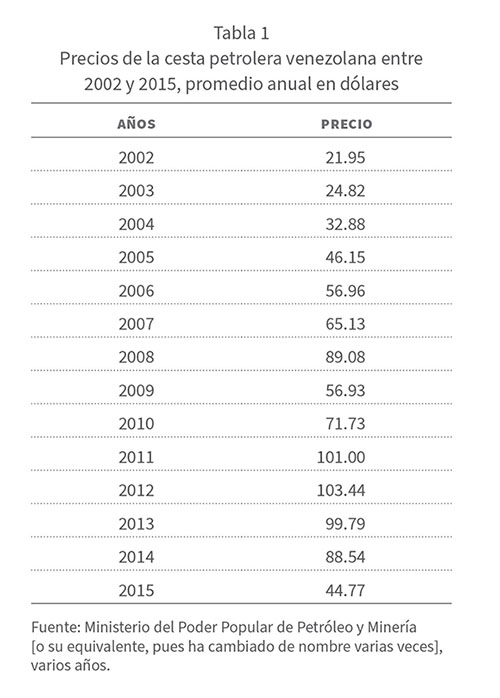 Tabla 1
Precios de la cesta petrolera venezolana entre 2002 y 2015, promedio anual en dólares

| AÑOS | PRECIO |
|---|---|
| 2002 | 21.95 |
| 2003 | 24.82 |
| 2004 | 32.88 |
| 2005 | 46.15 |
| 2006 | 56.96 |
| 2007 | 65.13 |
| 2008 | 89.08 |
| 2009 | 56.93 |
| 2010 | 71.73 |
| 2011 | 101.00 |
| 2012 | 103.44 |
| 2013 | 99.79 |
| 2014 | 88.54 |
| 2015 | 44.77 |

Fuente: Ministerio del Poder Popular de Petróleo y Minería [o su equivalente, pues ha cambiado de nombre varias veces], varios años.